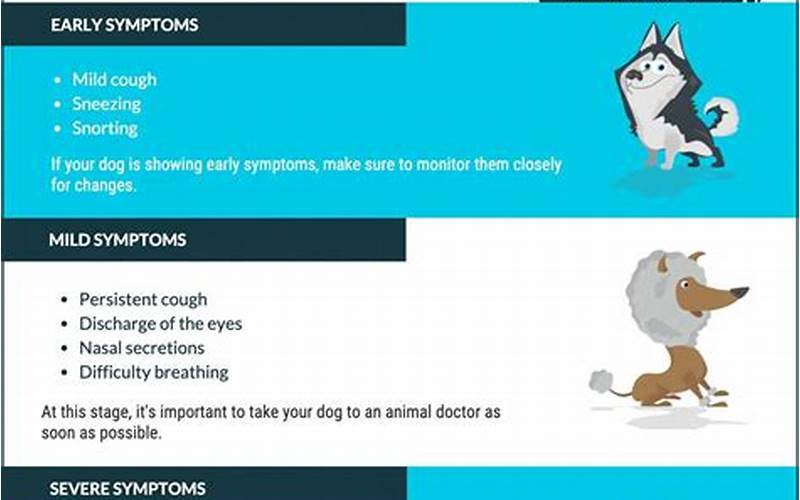 EARLY SYMPTOMS

• Mild cough
• Sneezing
• Snorting

If your dog is showing early symptoms, make sure to monitor them closely for changes.

MILD SYMPTOMS

• Persistent cough
• Discharge of the eyes
• Nasal secretions
• Difficulty breathing

At this stage, it's important to take your dog to an animal doctor as soon as possible.

SEVERE SYMPTOMS